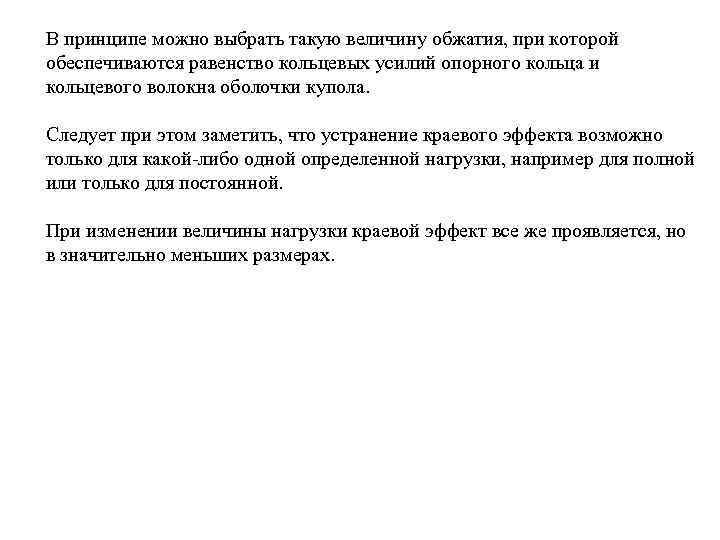 В принципе можно выбрать такую величину обжатия, при которой обеспечиваются равенство кольцевых усилий опорного кольца и кольцевого волокна оболочки купола.

Следует при этом заметить, что устранение краевого эффекта возможно только для какой-либо одной определенной нагрузки, например для полной или только для постоянной.

При изменении величины нагрузки краевой эффект все же проявляется, но в значительно меньших размерах.